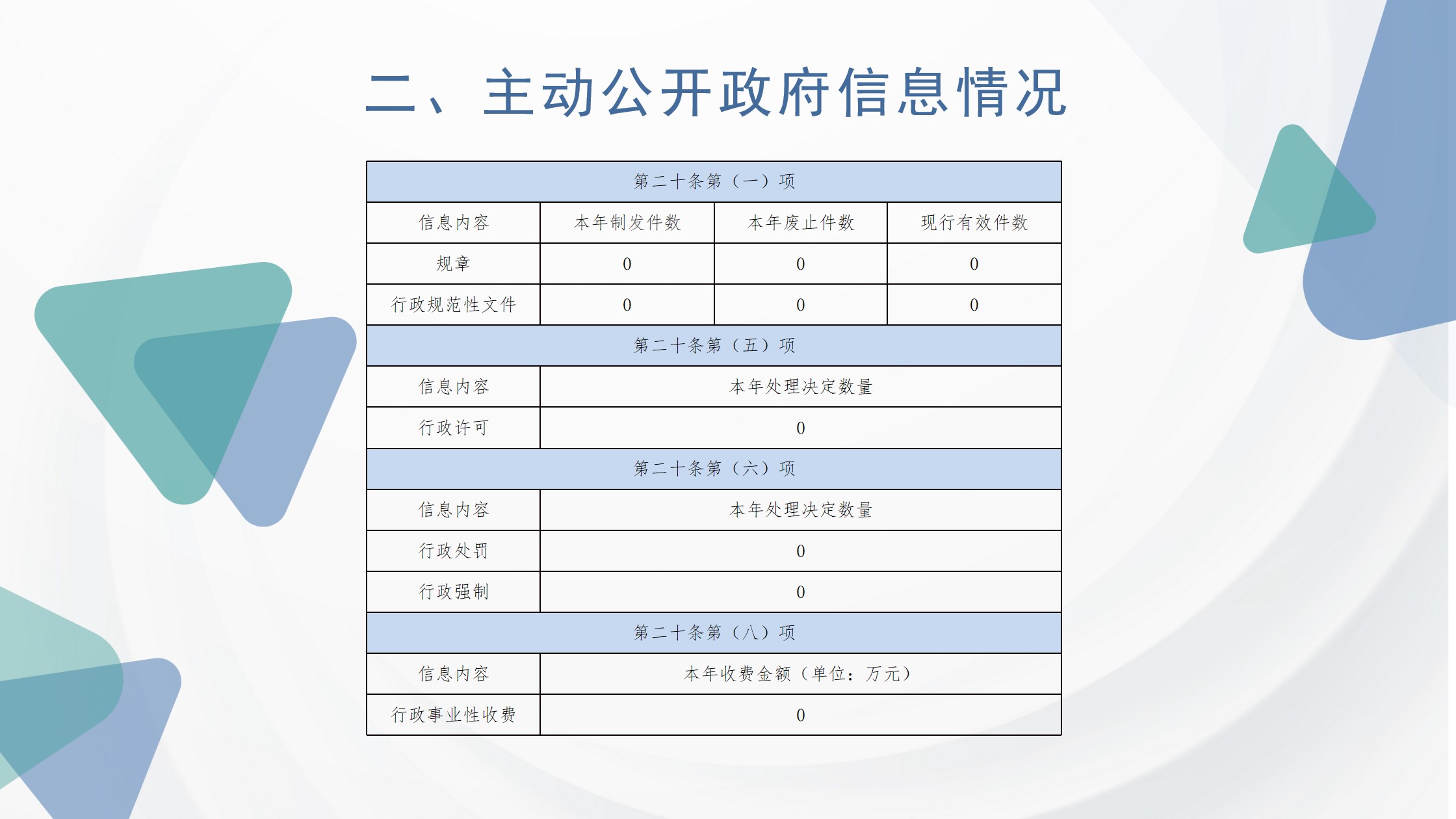 二、主动公开政府信息情况

| 第二十条第（一）项 | | | |
|---|---|---|---|
| 信息内容 | 本年制发件数 | 本年废止件数 | 现行有效件数 |
| 规章 | 0 | 0 | 0 |
| 行政规范性文件 | 0 | 0 | 0 |
| 第二十条第（五）项 | | | |
| 信息内容 | 本年处理决定数量 | | |
| 行政许可 | 0 | | |
| 第二十条第（六）项 | | | |
| 信息内容 | 本年处理决定数量 | | |
| 行政处罚 | 0 | | |
| 行政强制 | 0 | | |
| 第二十条第（八）项 | | | |
| 信息内容 | 本年收费金额（单位：万元） | | |
| 行政事业性收费 | 0 | | |